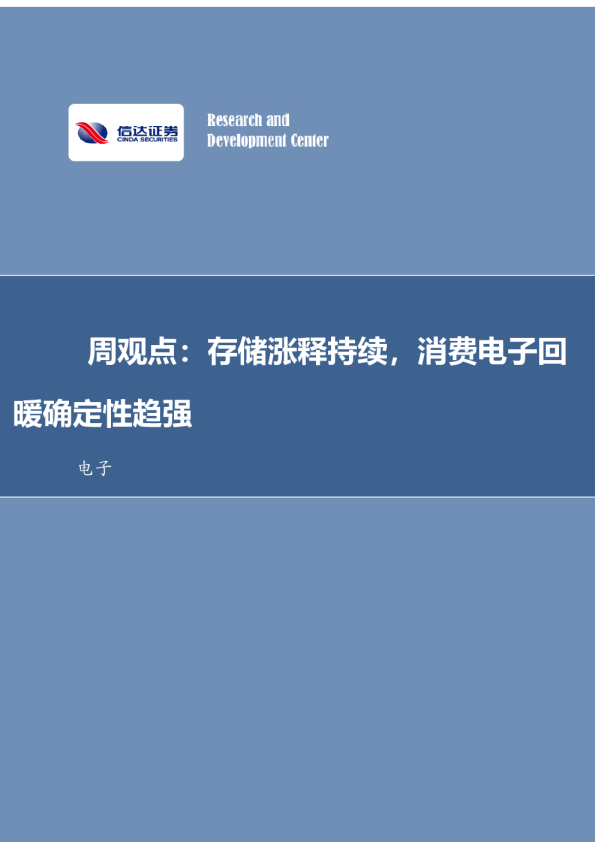 信达证券
CINDA SECURITIES

Research and
Development Center

周观点：存储涨释持续，消费电子回暖确定性趋强

电子